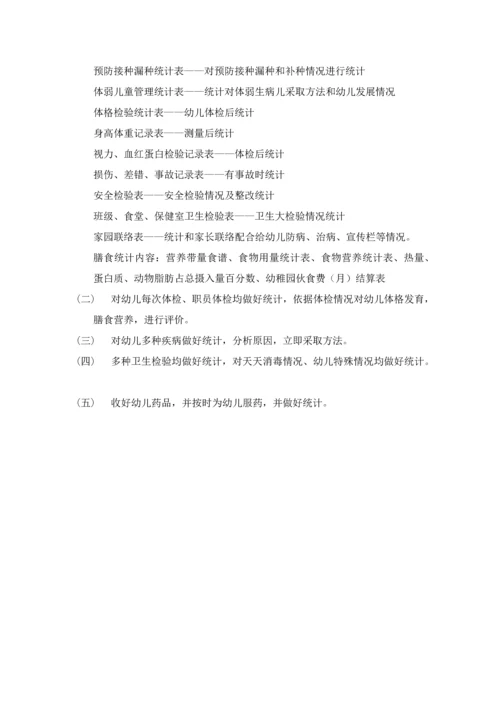 预防接种漏种统计表——对预防接种漏种和补种情况进行统计

体弱儿童管理统计表——统计对体弱生病儿采取方法和幼儿发展情况

体格检验统计表——幼儿体检后统计

身高体重记录表——测量后统计

视力、血红蛋白检验记录表——体检后统计

损伤、差错、事故记录表——有事故时统计

安全检验表——安全检验情况及整改统计

班级、食堂、保健室卫生检验表——卫生大检验情况统计

家园联络表——统计和家长联络配合给幼儿防病、治病、宣传栏等情况。

膳食统计内容：营养带量食谱、食物用量统计表、食物营养统计表、热量、蛋白质、动物脂肪占总摄入量百分数、幼稚园伙食费（月）结算表

（二） 对幼儿每次体检、职员体检均做好统计，依据体检情况对幼儿体格发育，膳食营养，进行评价。

（三） 对幼儿多种疾病做好统计，分析原因，立即采取方法。

（四） 多种卫生检验均做好统计，对天天消毒情况、幼儿特殊情况均做好统计。

（五） 收好幼儿药品，并按时为幼儿服药，并做好统计。